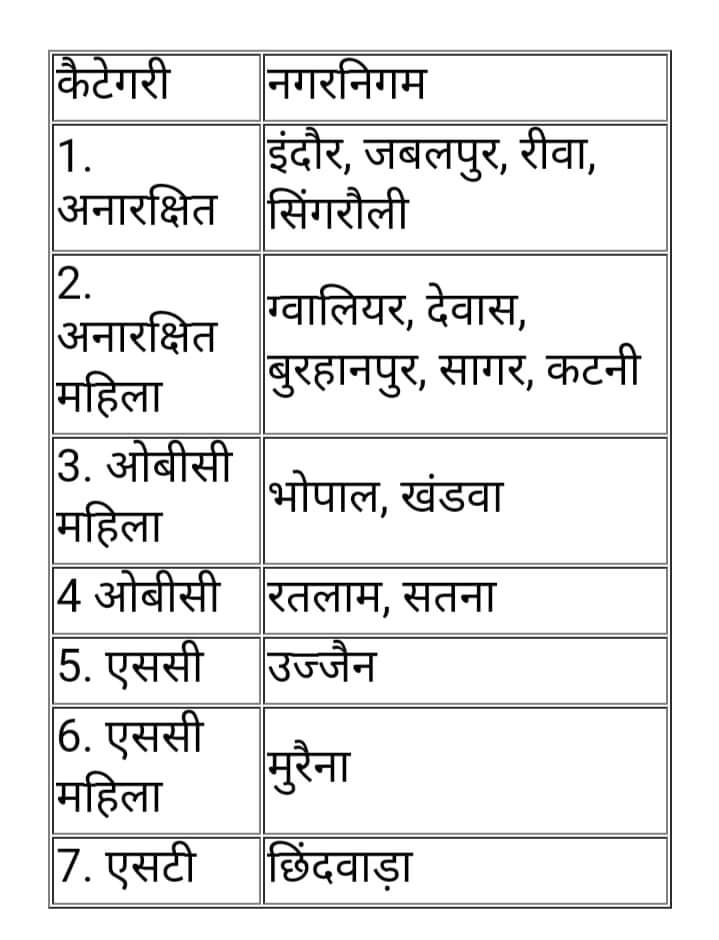 | कैटेगरी | नगरनिगम |
|---|---|
| 1. अनारक्षित | इंदौर, जबलपुर, रीवा, सिंगरौली |
| 2. अनारक्षित महिला | ग्वालियर, देवास, बुरहानपुर, सागर, कटनी |
| 3. ओबीसी महिला | भोपाल, खंडवा |
| 4 ओबीसी | रतलाम, सतना |
| 5. एससी | उज्जैन |
| 6. एससी महिला | मुरैना |
| 7. एसटी | छिंदवाड़ा |